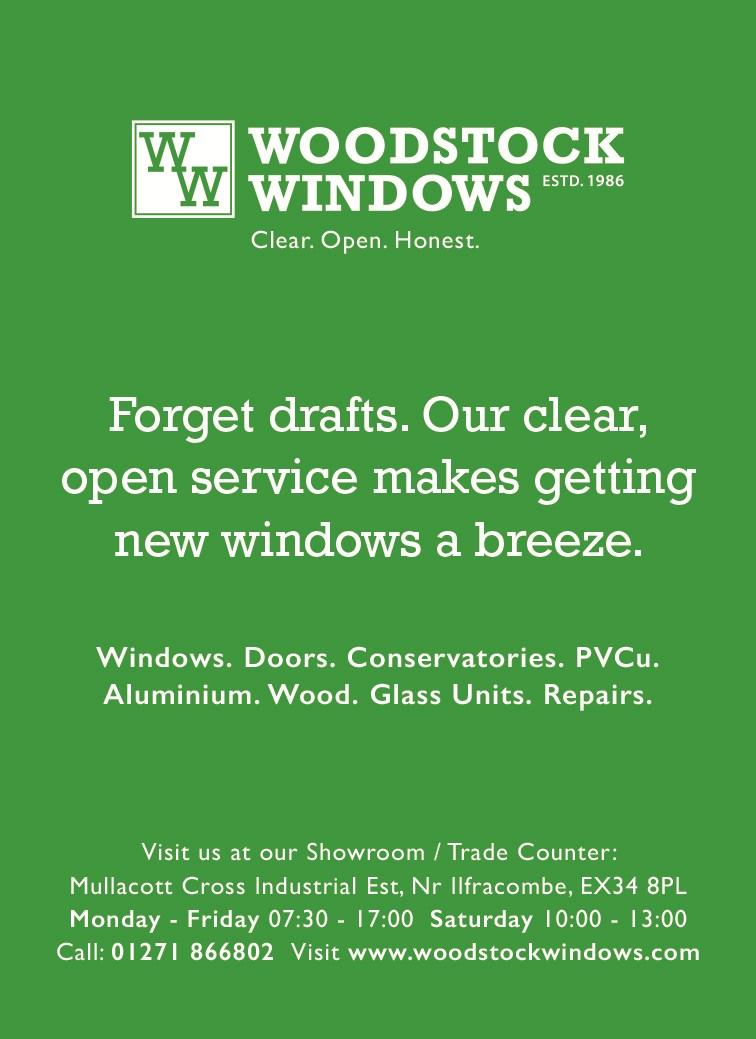 WW WOODSTOCK WINDOWS ESTD. 1986
Clear. Open. Honest.

Forget drafts. Our clear, open service makes getting new windows a breeze.

Windows. Doors. Conservatories. PVCu.
Aluminium. Wood. Glass Units. Repairs.

Visit us at our Showroom / Trade Counter:
Mullacott Cross Industrial Est, Nr Ilfracombe, EX34 8PL
Monday - Friday 07:30 - 17:00 Saturday 10:00 - 13:00
Call: 01271 866802 Visit www.woodstockwindows.com